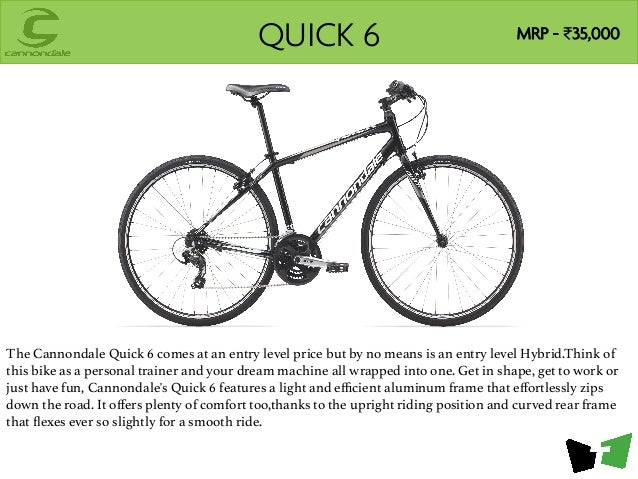 cannondale

QUICK 6

MRP - ₹35,000

cannondale

The Cannondale Quick 6 comes at an entry level price but by no means is an entry level Hybrid.Think of this bike as a personal trainer and your dream machine all wrapped into one. Get in shape, get to work or just have fun, Cannondale's Quick 6 features a light and efficient aluminum frame that effortlessly zips down the road. It offers plenty of comfort too,thanks to the upright riding position and curved rear frame that flexes ever so slightly for a smooth ride.